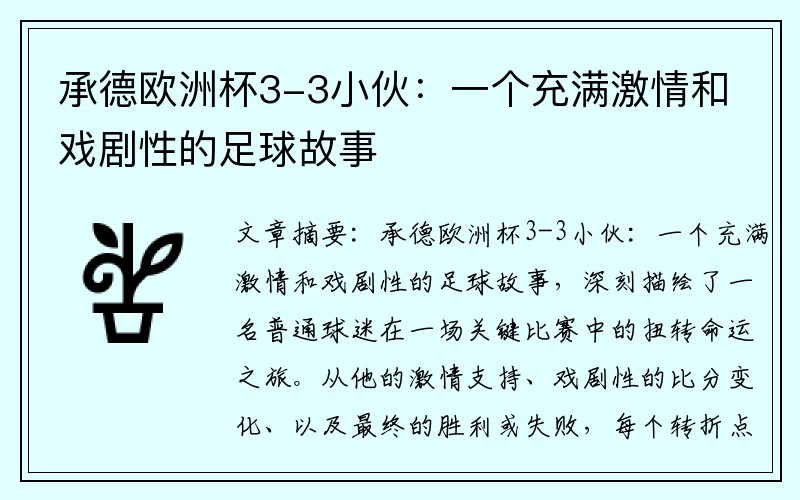 承德欧洲杯3-3小伙：一个充满激情和戏剧性的足球故事

文章摘要：承德欧洲杯3-3小伙：一个充满激情和戏剧性的足球故事，深刻描绘了一名普通球迷在一场关键比赛中的扭转命运之旅。从他的激情支持、戏剧性的比分变化、以及最终的胜利或失败，每个转折点